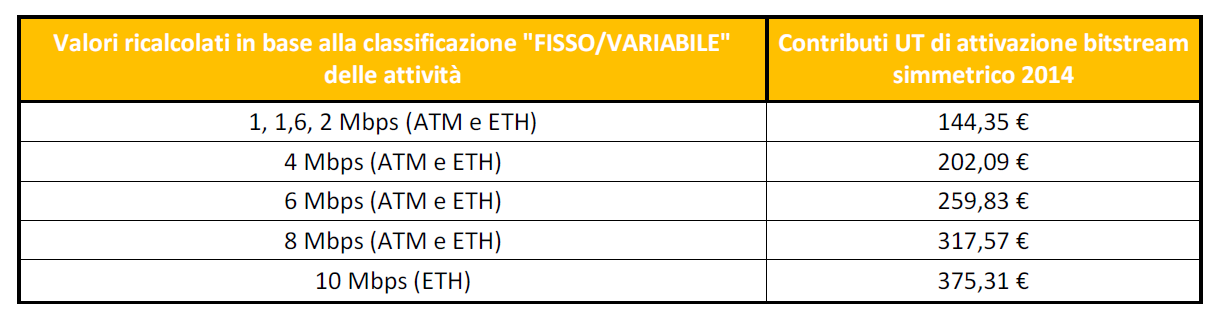 | Valori ricalcolati in base alla classificazione "FISSO/VARIABILE" delle attività | Contributi UT di attivazione bitstream simmetrico 2014 |
|---|---|
| 1, 1,6, 2 Mbps (ATM e ETH) | 144,35 € |
| 4 Mbps (ATM e ETH) | 202,09 € |
| 6 Mbps (ATM e ETH) | 259,83 € |
| 8 Mbps (ATM e ETH) | 317,57 € |
| 10 Mbps (ETH) | 375,31 € |